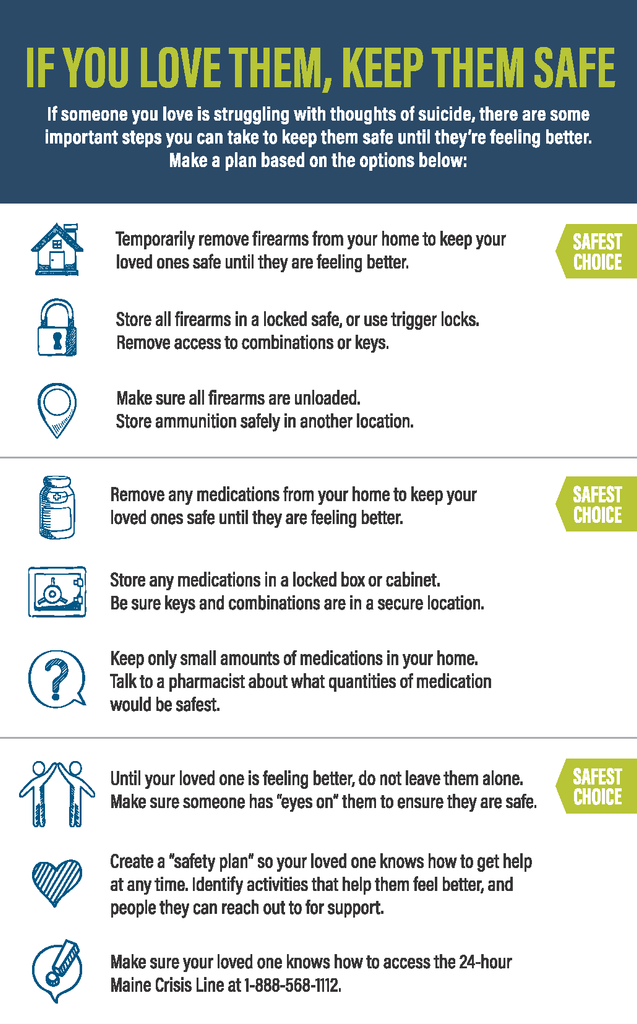 IF YOU LOVE THEM, KEEP THEM SAFE

If someone you love is struggling with thoughts of suicide, there are some important steps you can take to keep them safe until they're feeling better. Make a plan based on the options below:

Temporarily remove firearms from your home to keep your loved ones safe until they are feeling better.

SAFEST CHOICE

Store all firearms in a locked safe, or use trigger locks. Remove access to combinations or keys.

Make sure all firearms are unloaded. Store ammunition safely in another location.

Remove any medications from your home to keep your loved ones safe until they are feeling better.

SAFEST CHOICE

Store any medications in a locked box or cabinet. Be sure keys and combinations are in a secure location.

Keep only small amounts of medications in your home. Talk to a pharmacist about what quantities of medication would be safest.

Until your loved one is feeling better, do not leave them alone. Make sure someone has "eyes on" them to ensure they are safe.

SAFEST CHOICE

Create a "safety plan" so your loved one knows how to get help at any time. Identify activities that help them feel better, and people they can reach out to for support.

Make sure your loved one knows how to access the 24-hour Maine Crisis Line at 1-888-568-1112.